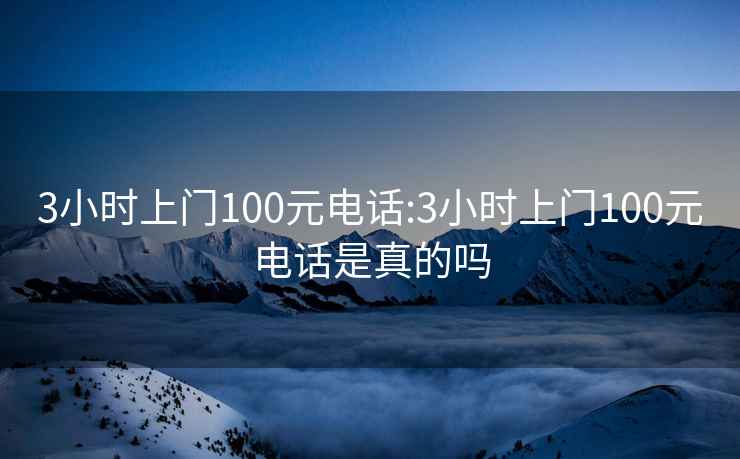 3小时上门100元电话:3小时上门100元电话是真的吗